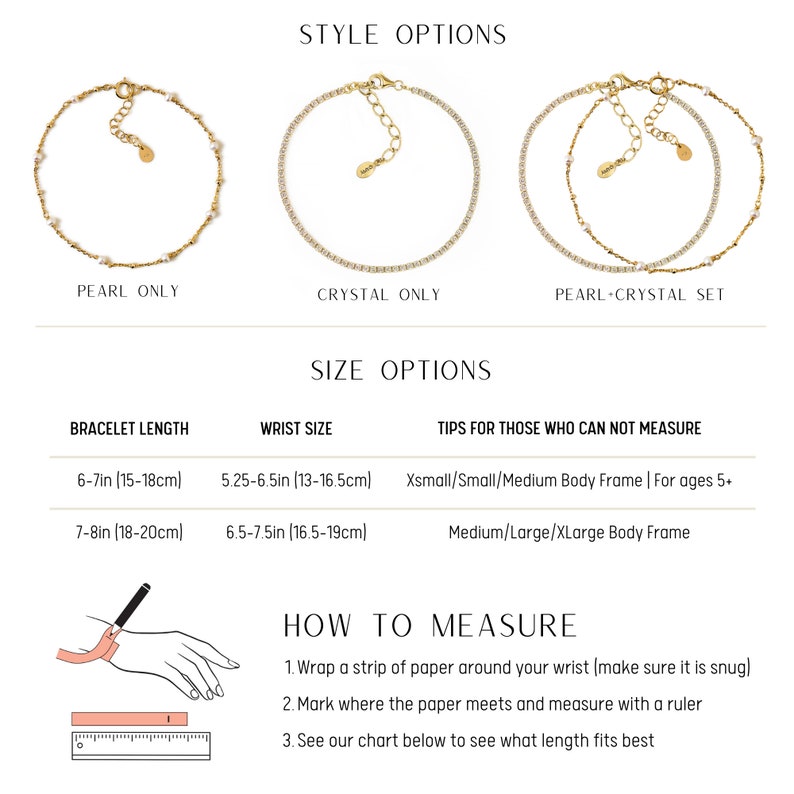 STYLE OPTIONS

PEARL ONLY

CRYSTAL ONLY

PEARL+CRYSTAL SET

SIZE OPTIONS

| BRACELET LENGTH | WRIST SIZE | TIPS FOR THOSE WHO CAN NOT MEASURE |
|---|---|---|
| 6-7in (15-18cm) | 5.25-6.5in (13-16.5cm) | Xsmall/Small/Medium Body Frame \| For ages 5+ |
| 7-8in (18-20cm) | 6.5-7.5in (16.5-19cm) | Medium/Large/XLarge Body Frame |

HOW TO MEASURE

1. Wrap a strip of paper around your wrist (make sure it is snug)

2. Mark where the paper meets and measure with a ruler

3. See our chart below to see what length fits best